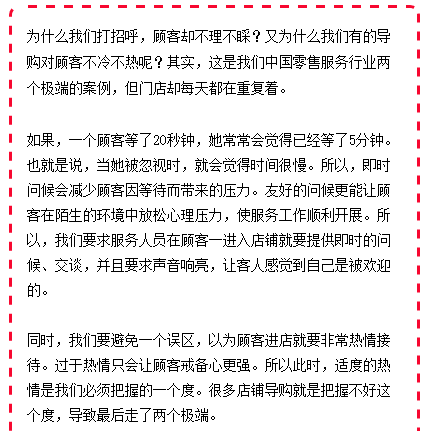 为什么我们打招呼，顾客却不理不睬？又为什么我们有的导购对顾客不冷不热呢？其实，这是我们中国零售服务行业两个极端的案例，但门店却每天都在重复着。

如果，一个顾客等了20秒钟，她常常会觉得已经等了5分钟。也就是说，当她被忽视时，就会觉得时间很慢。所以，即时问候会减少顾客因等待而带来的压力。友好的问候更能让顾客在陌生的环境中放松心理压力，使服务工作顺利开展。所以，我们要求服务人员在顾客一进入店铺就要提供即时的问候、交谈，并且要求声音响亮，让客人感觉到自己是被欢迎的。

同时，我们要避免一个误区，以为顾客进店就要非常热情接待。过于热情只会让顾客戒备心更强。所以此时，适度的热情是我们必须把握的一个度。很多店铺导购就是把握不好这个度，导致最后走了两个极端。